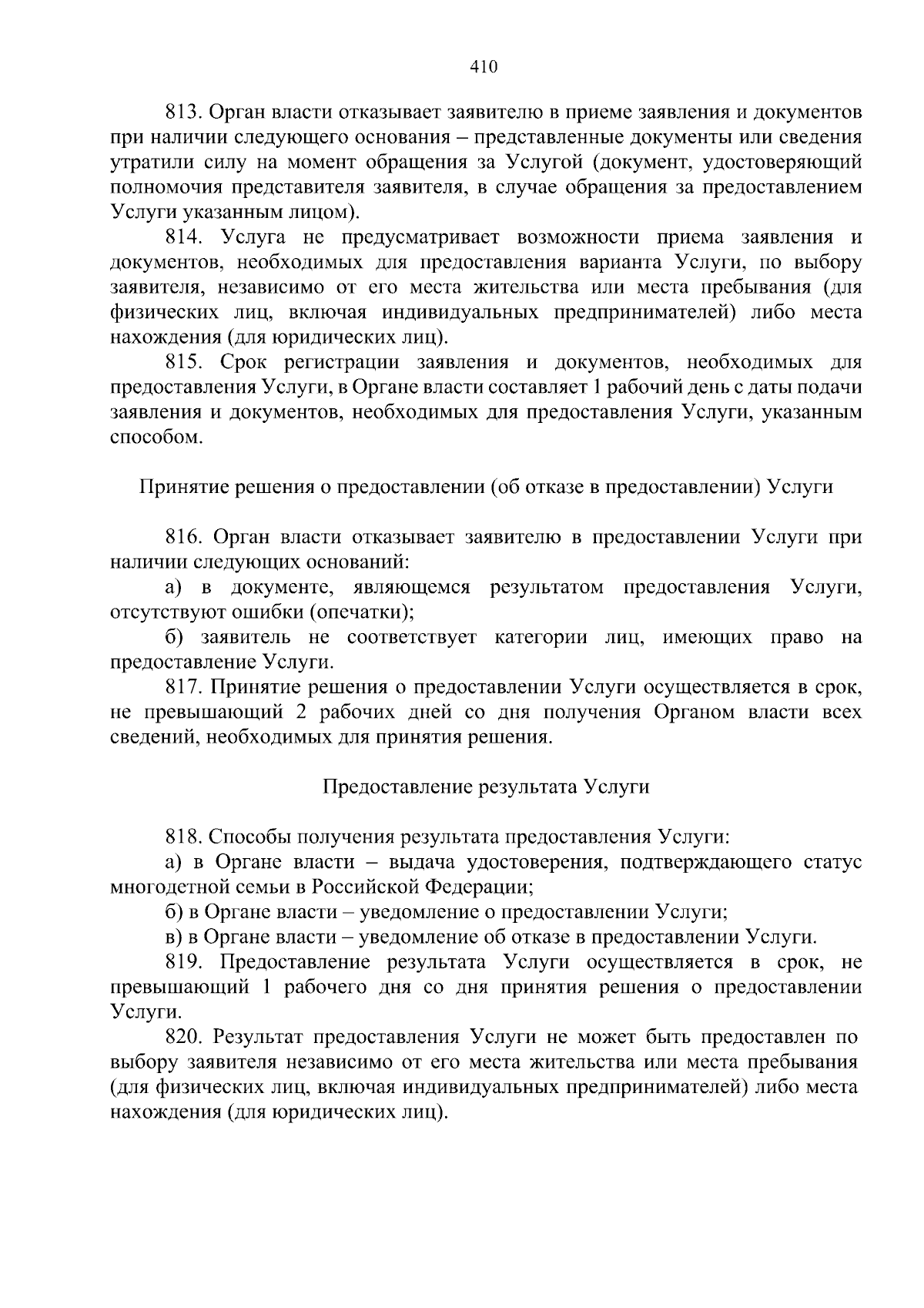 410

813. Орган власти отказывает заявителю в приеме заявления и документов при наличии следующего основания – представленные документы или сведения утратили силу на момент обращения за Услугой (документ, удостоверяющий полномочия представителя заявителя, в случае обращения за предоставлением Услуги указанным лицом).

814. Услуга не предусматривает возможности приема заявления и документов, необходимых для предоставления варианта Услуги, по выбору заявителя, независимо от его места жительства или места пребывания (для физических лиц, включая индивидуальных предпринимателей) либо места нахождения (для юридических лиц).

815. Срок регистрации заявления и документов, необходимых для предоставления Услуги, в Органе власти составляет 1 рабочий день с даты подачи заявления и документов, необходимых для предоставления Услуги, указанным способом.

Принятие решения о предоставлении (об отказе в предоставлении) Услуги

816. Орган власти отказывает заявителю в предоставлении Услуги при наличии следующих оснований:

а) в документе, являющемся результатом предоставления Услуги, отсутствуют ошибки (опечатки);

б) заявитель не соответствует категории лиц, имеющих право на предоставление Услуги.

817. Принятие решения о предоставлении Услуги осуществляется в срок, не превышающий 2 рабочих дней со дня получения Органом власти всех сведений, необходимых для принятия решения.

Предоставление результата Услуги

818. Способы получения результата предоставления Услуги:

а) в Органе власти – выдача удостоверения, подтверждающего статус многодетной семьи в Российской Федерации;

б) в Органе власти – уведомление о предоставлении Услуги;

в) в Органе власти – уведомление об отказе в предоставлении Услуги.

819. Предоставление результата Услуги осуществляется в срок, не превышающий 1 рабочего дня со дня принятия решения о предоставлении Услуги.

820. Результат предоставления Услуги не может быть предоставлен по выбору заявителя независимо от его места жительства или места пребывания (для физических лиц, включая индивидуальных предпринимателей) либо места нахождения (для юридических лиц).